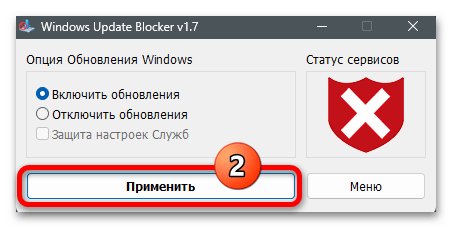 Windows Update Blocker v1.7

Опция Обновления Windows

Включить обновления
Отключить обновления
Защита настроек Служб

Статус сервисов

2

Применить

Меню